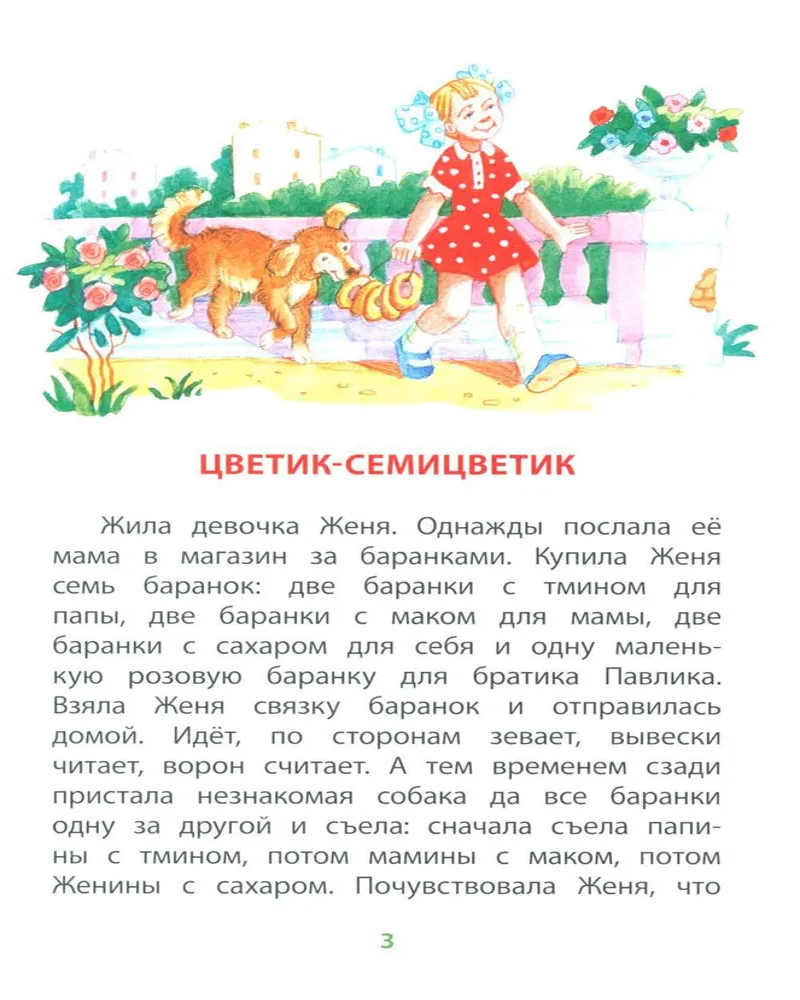 ЦВЕТИК-СЕМИЦВЕТИК

Жила девочка Женя. Однажды послала её мама в магазин за баранками. Купила Женя семь баранок: две баранки с тмином для папы, две баранки с маком для мамы, две баранки с сахаром для себя и одну маленькую розовую баранку для братика Павлика. Взяла Женя связку баранок и отправилась домой. Идёт, по сторонам зевает, вывески читает, ворон считает. А тем временем сзади пристала незнакомая собака да все баранки одну за другой и съела: сначала съела папины с тмином, потом мамины с маком, потом Женины с сахаром. Почувствовала Женя, что

3